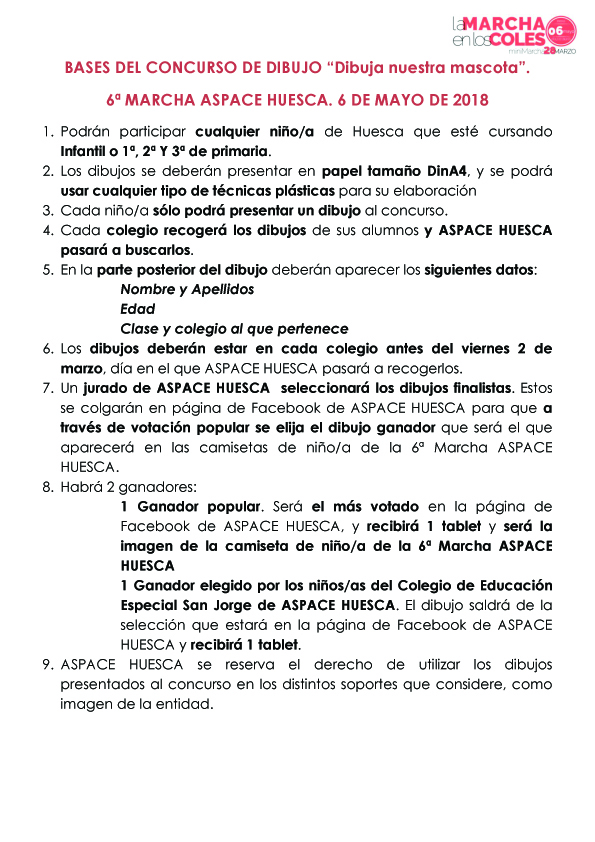 la MARCHA en los COLES 06 miniMarcha 28 MARZO

BASES DEL CONCURSO DE DIBUJO “Dibuja nuestra mascota”.

6ª MARCHA ASPACE HUESCA. 6 DE MAYO DE 2018

1. Podrán participar cualquier niño/a de Huesca que esté cursando Infantil o 1ª, 2ª Y 3ª de primaria.
2. Los dibujos se deberán presentar en papel tamaño DinA4, y se podrá usar cualquier tipo de técnicas plásticas para su elaboración
3. Cada niño/a sólo podrá presentar un dibujo al concurso.
4. Cada colegio recogerá los dibujos de sus alumnos y ASPACE HUESCA pasará a buscarlos.
5. En la parte posterior del dibujo deberán aparecer los siguientes datos:
Nombre y Apellidos
Edad
Clase y colegio al que pertenece
6. Los dibujos deberán estar en cada colegio antes del viernes 2 de marzo, día en el que ASPACE HUESCA pasará a recogerlos.
7. Un jurado de ASPACE HUESCA seleccionará los dibujos finalistas. Estos se colgarán en página de Facebook de ASPACE HUESCA para que a través de votación popular se elija el dibujo ganador que será el que aparecerá en las camisetas de niño/a de la 6ª Marcha ASPACE HUESCA.
8. Habrá 2 ganadores:
1 Ganador popular. Será el más votado en la página de Facebook de ASPACE HUESCA, y recibirá 1 tablet y será la imagen de la camiseta de niño/a de la 6ª Marcha ASPACE HUESCA
1 Ganador elegido por los niños/as del Colegio de Educación Especial San Jorge de ASPACE HUESCA. El dibujo saldrá de la selección que estará en la página de Facebook de ASPACE HUESCA y recibirá 1 tablet.
9. ASPACE HUESCA se reserva el derecho de utilizar los dibujos presentados al concurso en los distintos soportes que considere, como imagen de la entidad.